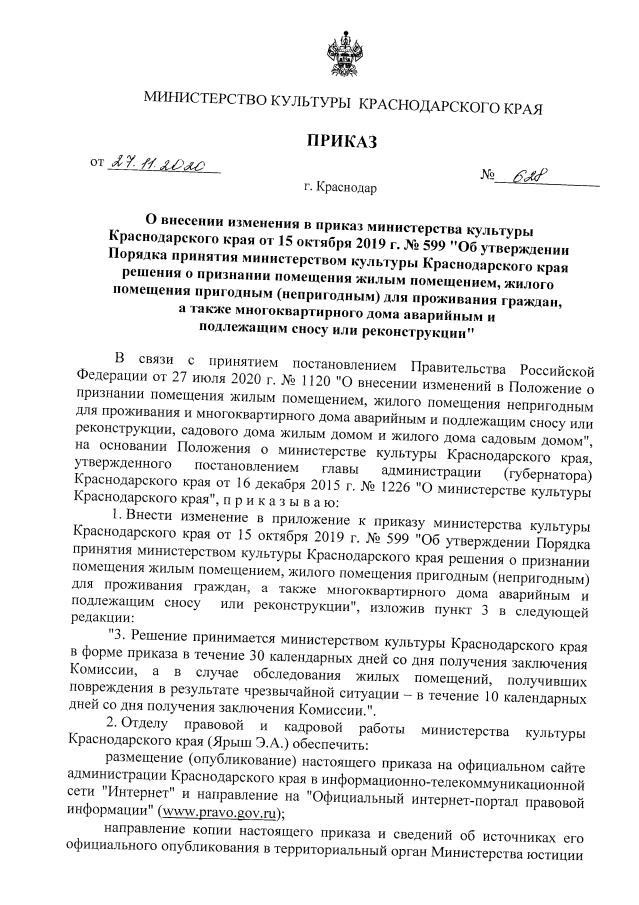 МИНИСТЕРСТВО КУЛЬТУРЫ КРАСНОДАРСКОГО КРАЯ

ПРИКАЗ

от 27.11.2020

№ 628

г. Краснодар

О внесении изменения в приказ министерства культуры Краснодарского края от 15 октября 2019 г. № 599 "Об утверждении Порядка принятия министерством культуры Краснодарского края решения о признании помещения жилым помещением, жилого помещения пригодным (непригодным) для проживания граждан, а также многоквартирного дома аварийным и подлежащим сносу или реконструкции"

В связи с принятием постановлением Правительства Российской Федерации от 27 июля 2020 г. № 1120 "О внесении изменений в Положение о признании помещения жилым помещением, жилого помещения непригодным для проживания и многоквартирного дома аварийным и подлежащим сносу или реконструкции, садового дома жилым домом и жилого дома садовым домом", на основании Положения о министерстве культуры Краснодарского края, утвержденного постановлением главы администрации (губернатора) Краснодарского края от 16 декабря 2015 г. № 1226 "О министерстве культуры Краснодарского края", п р и к а з ы в а ю:

1. Внести изменение в приложение к приказу министерства культуры Краснодарского края от 15 октября 2019 г. № 599 "Об утверждении Порядка принятия министерством культуры Краснодарского края решения о признании помещения жилым помещением, жилого помещения пригодным (непригодным) для проживания граждан, а также многоквартирного дома аварийным и подлежащим сносу или реконструкции", изложив пункт 3 в следующей редакции:

"3. Решение принимается министерством культуры Краснодарского края в форме приказа в течение 30 календарных дней со дня получения заключения Комиссии, а в случае обследования жилых помещений, получивших повреждения в результате чрезвычайной ситуации – в течение 10 календарных дней со дня получения заключения Комиссии.".

2. Отделу правовой и кадровой работы министерства культуры Краснодарского края (Ярыш Э.А.) обеспечить:

размещение (опубликование) настоящего приказа на официальном сайте администрации Краснодарского края в информационно-телекоммуникационной сети "Интернет" и направление на "Официальный интернет-портал правовой информации" (www.pravo.gov.ru);

направление копии настоящего приказа и сведений об источниках его официального опубликования в территориальный орган Министерства юстиции